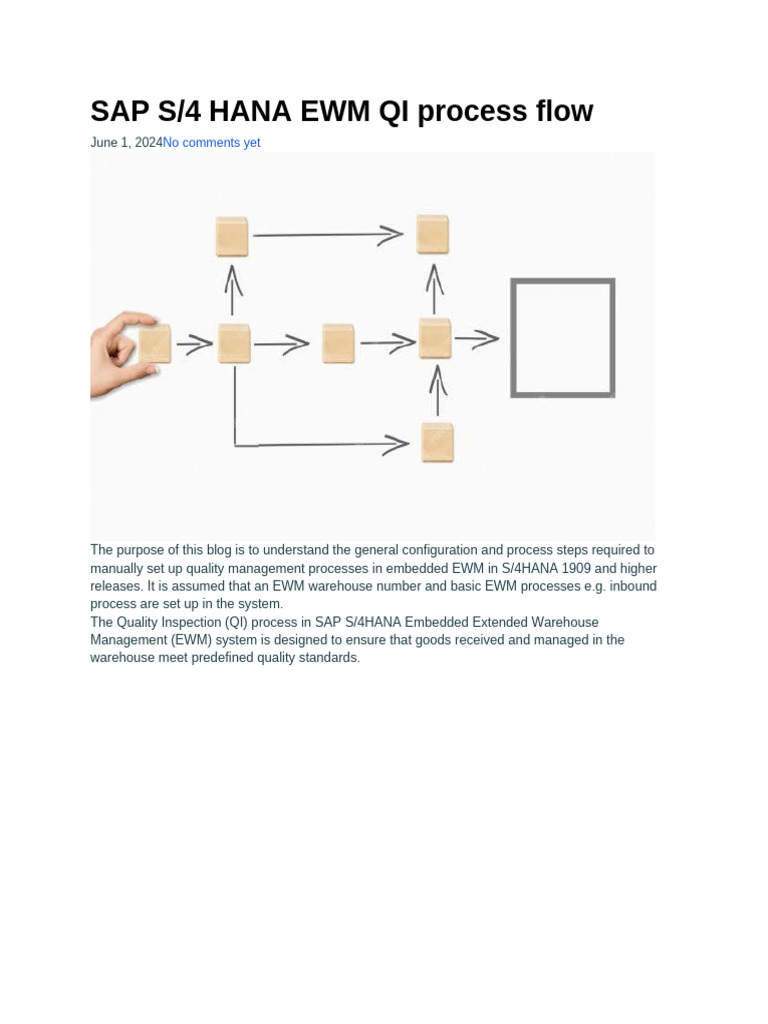 SAP S/4 HANA EWM QI process flow

June 1, 2024No comments yet

The purpose of this blog is to understand the general configuration and process steps required to manually set up quality management processes in embedded EWM in S/4HANA 1909 and higher releases. It is assumed that an EWM warehouse number and basic EWM processes e.g. inbound process are set up in the system.
The Quality Inspection (QI) process in SAP S/4HANA Embedded Extended Warehouse Management (EWM) system is designed to ensure that goods received and managed in the warehouse meet predefined quality standards.